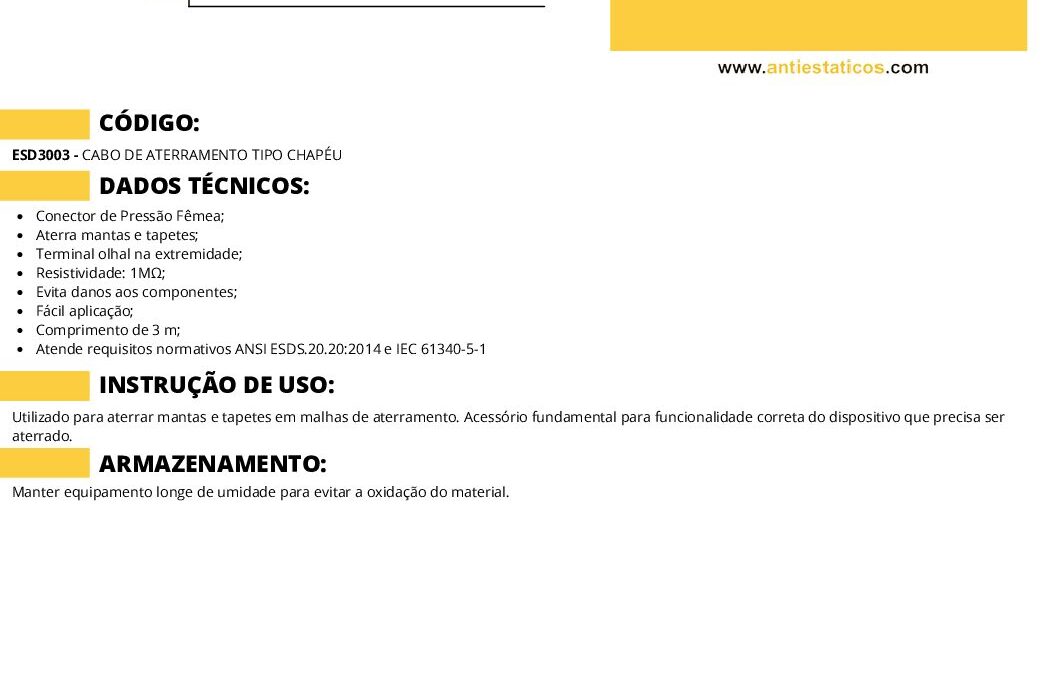 www.antiestaticos.com

CÓDIGO:

ESD3003 - CABO DE ATERRAMENTO TIPO CHAPÉU

DADOS TÉCNICOS:

- Conector de Pressão Fêmea;
- Aterra mantas e tapetes;
- Terminal olhal na extremidade;
- Resistividade: 1MΩ;
- Evita danos aos componentes;
- Fácil aplicação;
- Comprimento de 3 m;
- Atende requisitos normativos ANSI ESDS.20.20:2014 e IEC 61340-5-1

INSTRUÇÃO DE USO:

Utilizado para aterrar mantas e tapetes em malhas de aterramento. Acessório fundamental para funcionalidade correta do dispositivo que precisa ser aterrado.

ARMAZENAMENTO:

Manter equipamento longe de umidade para evitar a oxidação do material.